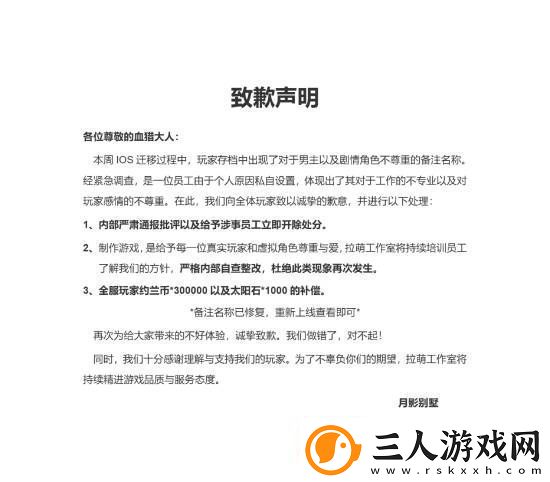 致歉声明

各位尊敬的血猎大人：

本周 IOS 迁移过程中，玩家存档中出现了对于男主以及剧情角色不尊重的备注名称。经紧急调查，是一位员工由于个人原因私自设置，体现出了其对于工作的不专业以及对玩家感情的不尊重。在此，我们向全体玩家致以诚挚的歉意，并进行以下处理：

1、内部严肃通报批评以及给予涉事员工立即开除处分。

2、制作游戏，是给予每一位真实玩家和虚拟角色尊重与爱，拉萌工作室将持续培训员工了解我们的方针，严格内部自查整改，杜绝此类现象再次发生。

3、全服玩家约兰币*300000 以及太阳石*1000 的补偿。

*备注名称已修复，重新上线查看即可*

再次为给大家带来的不好体验，诚挚致歉。我们做错了，对不起！

同时，我们十分感谢理解与支持我们的玩家。为了不辜负你们的期望，拉萌工作室将持续精进游戏品质与服务态度。

月影别墅

三人游戏网
www.rskxxh.com